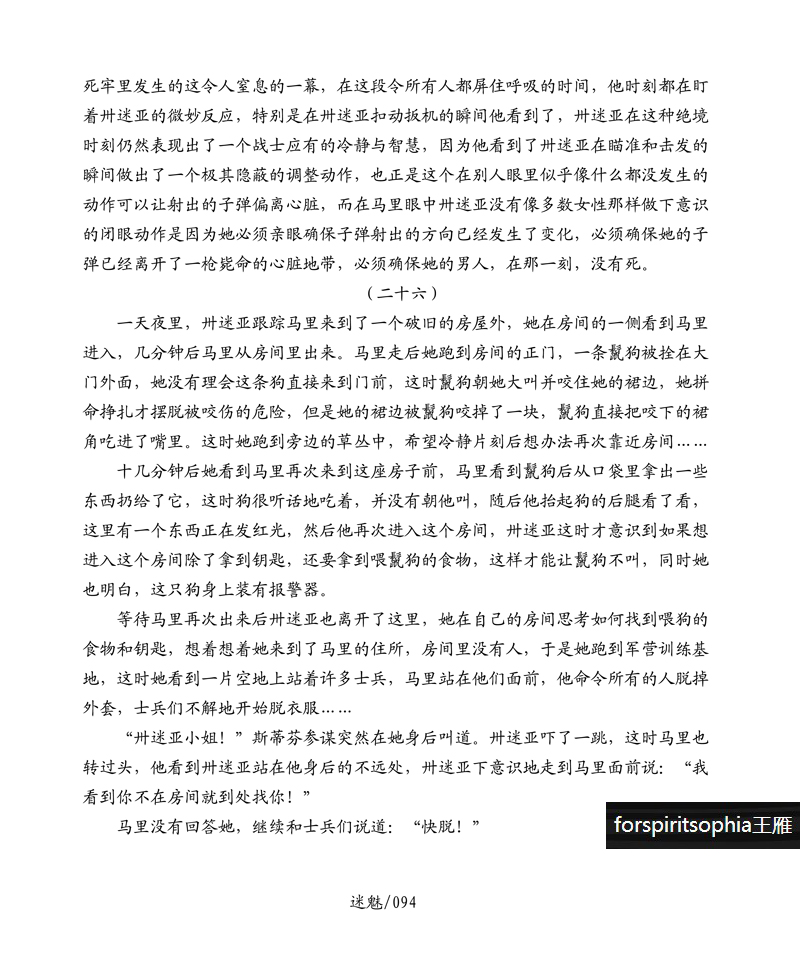 死牢里发生的这令人窒息的一幕，在这段令所有人都屏住呼吸的时间，他时刻都在盯着卅迷亚的微妙反应，特别是在卅迷亚扣动扳机的瞬间他看到了，卅迷亚在这种绝境时刻仍然表现出了一个战士应有的冷静与智慧，因为他看到了卅迷亚在瞄准和击发的瞬间做出了一个极其隐蔽的调整动作，也正是这个在别人眼里似乎像什么都没发生的动作可以让射出的子弹偏离心脏，而在马里眼中卅迷亚没有像多数女性那样做下意识的闭眼动作是因为她必须亲眼确保子弹射出的方向已经发生了变化，必须确保她的子弹已经离开了一枪毙命的心脏地带，必须确保她的男人，在那一刻，没有死。

（二十六）

一天夜里，卅迷亚跟踪马里来到了一个破旧的房屋外，她在房间的一侧看到马里进入，几分钟后马里从房间里出来。马里走后她跑到房间的正门，一条鬣狗被拴在大门外面，她没有理会这条狗直接来到门前，这时鬣狗朝她大叫并咬住她的裙边，她拼命挣扎才摆脱被咬伤的危险，但是她的裙边被鬣狗咬掉了一块，鬣狗直接把咬下的裙角吃进了嘴里。这时她跑到旁边的草丛中，希望冷静片刻后想办法再次靠近房间……

十几分钟后她看到马里再次来到这座房子前，马里看到鬣狗后从口袋里拿出一些东西扔给了它，这时狗很听话地吃着，并没有朝他叫，随后他抬起狗的后腿看了看，这里有一个东西正在发红光，然后他再次进入这个房间，卅迷亚这时才意识到如果想进入这个房间除了拿到钥匙，还要拿到喂鬣狗的食物，这样才能让鬣狗不叫，同时她也明白，这只狗身上装有报警器。

等待马里再次出来后卅迷亚也离开了这里，她在自己的房间思考如何找到喂狗的食物和钥匙，想着想着她来到了马里的住所，房间里没有人，于是她跑到军营训练基地，这时她看到一片空地上站着许多士兵，马里站在他们面前，他命令所有的人脱掉外套，士兵们不解地开始脱衣服……

“卅迷亚小姐！”斯蒂芬参谋突然在她身后叫道。卅迷亚吓了一跳，这时马里也转过头，他看到卅迷亚站在他身后的不远处，卅迷亚下意识地走到马里面前说：“我看到你不在房间就到处找你！”

马里没有回答她，继续和士兵们说道：“快脱！”

forspiritsophia王雁

迷魅/094